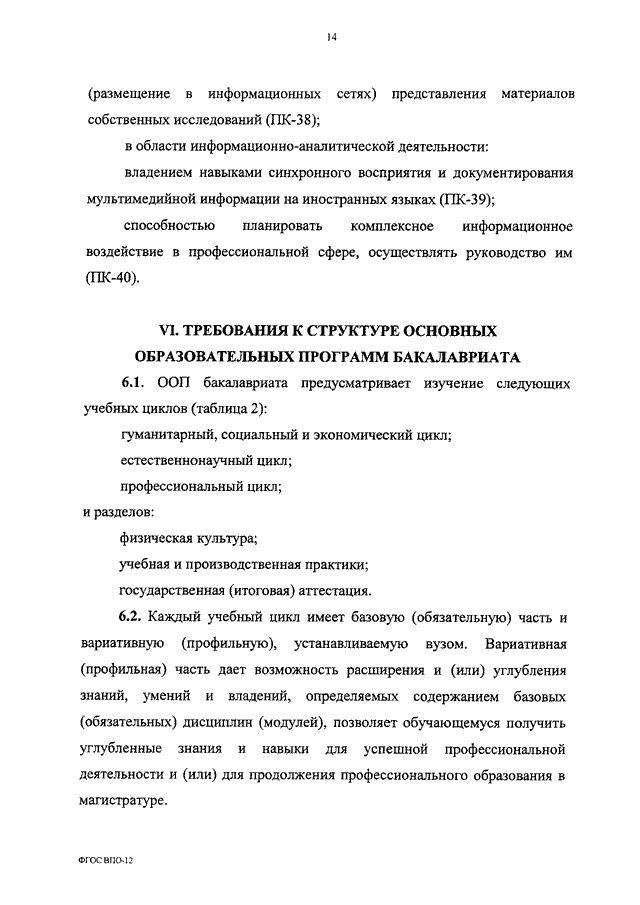 14

(размещение в информационных сетях) представления материалов собственных исследований (ПК-38);

в области информационно-аналитической деятельности:

владением навыками синхронного восприятия и документирования мультимедийной информации на иностранных языках (ПК-39);

способностью планировать комплексное информационное воздействие в профессиональной сфере, осуществлять руководство им (ПК-40).

VI. ТРЕБОВАНИЯ К СТРУКТУРЕ ОСНОВНЫХ ОБРАЗОВАТЕЛЬНЫХ ПРОГРАММ БАКАЛАВРИАТА

6.1. ООП бакалавриата предусматривает изучение следующих учебных циклов (таблица 2):

гуманитарный, социальный и экономический цикл;

естественнонаучный цикл;

профессиональный цикл;

и разделов:

физическая культура;

учебная и производственная практики;

государственная (итоговая) аттестация.

6.2. Каждый учебный цикл имеет базовую (обязательную) часть и вариативную (профильную), устанавливаемую вузом. Вариативная (профильная) часть дает возможность расширения и (или) углубления знаний, умений и владений, определяемых содержанием базовых (обязательных) дисциплин (модулей), позволяет обучающемуся получить углубленные знания и навыки для успешной профессиональной деятельности и (или) для продолжения профессионального образования в магистратуре.

ФГОС ВПО-12